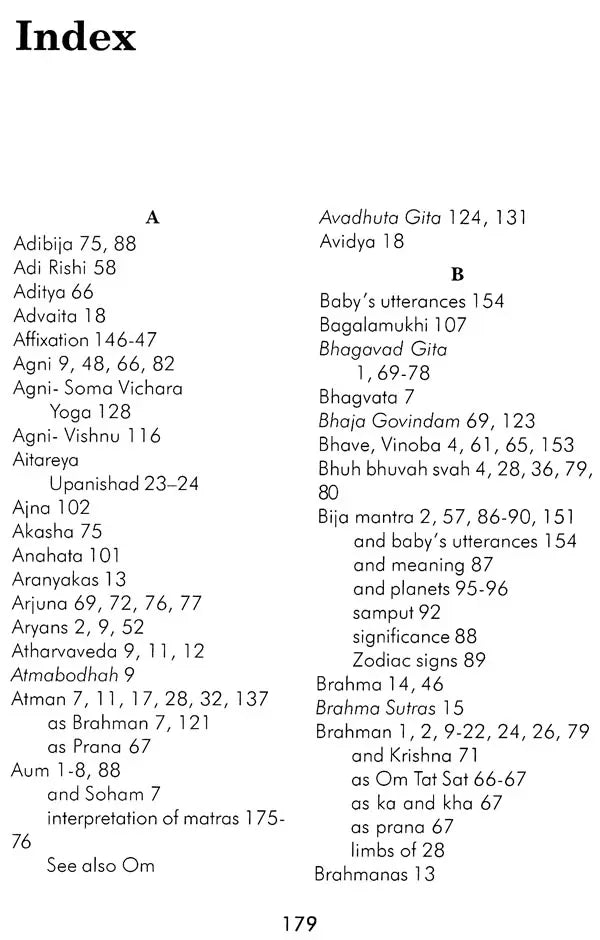 Index

A
Adibija 75, 88
Adi Rishi 58
Aditya 66
Advaita 18
Affixation 146-47
Agni 9, 48, 66, 82
Agni- Soma Vichara Yoga 128
Agni- Vishnu 116
Aitareya
Upanishad 23–24
Ajna 102
Akasha 75
Anahata 101
Aranyakas 13
Arjuna 69, 72, 76, 77
Aryans 2, 9, 52
Atharvaveda 9, 11, 12
Atmabodhah 9
Atman 7, 11, 17, 28, 32, 137
as Brahman 7, 121
as Prana 67
Aum 1-8, 88
and Soham 7
interpretation of matras 175-76
See also Om

Avadhuta Gita 124, 131
Avidya 18

B
Baby's utterances 154
Bagalamukhi 107
Bhagavad Gita
1, 69-78
Bhagvata 7
Bhaja Govindam 69, 123
Bhave, Vinoba 4, 61, 65, 153
Bhuh bhuvah svah 4, 28, 36, 79, 80
Bija mantra 2, 57, 86-90, 151
and baby's utterances 154
and meaning 87
and planets 95-96
samput 92
significance 88
Zodiac signs 89
Brahma 14, 46
Brahma Sutras 15
Brahman 1, 2, 9-22, 24, 26, 79
and Krishna 71
as Om Tat Sat 66-67
as ka and kha 67
as prana 67
limbs of 28
Brahmanas 13

179